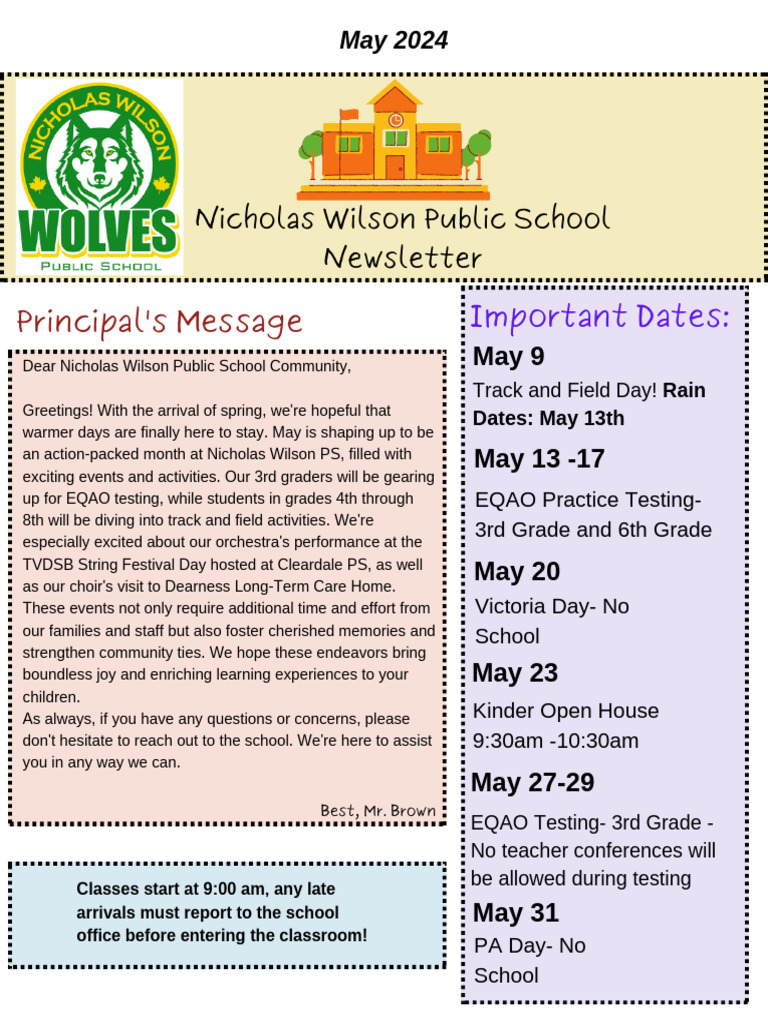 May 2024

NICHOLAS WILSON
WOLVES
PUBLIC SCHOOL

Nicholas Wilson Public School Newsletter

Principal's Message

Dear Nicholas Wilson Public School Community,

Greetings! With the arrival of spring, we're hopeful that warmer days are finally here to stay. May is shaping up to be an action-packed month at Nicholas Wilson PS, filled with exciting events and activities. Our 3rd graders will be gearing up for EQAO testing, while students in grades 4th through 8th will be diving into track and field activities. We're especially excited about our orchestra's performance at the TVDSB String Festival Day hosted at Cleardale PS, as well as our choir's visit to Dearness Long-Term Care Home. These events not only require additional time and effort from our families and staff but also foster cherished memories and strengthen community ties. We hope these endeavors bring boundless joy and enriching learning experiences to your children.
As always, if you have any questions or concerns, please don't hesitate to reach out to the school. We're here to assist you in any way we can.

Best, Mr. Brown

Classes start at 9:00 am, any late arrivals must report to the school office before entering the classroom!

Important Dates:

May 9
Track and Field Day! Rain Dates: May 13th

May 13 -17
EQAO Practice Testing- 3rd Grade and 6th Grade

May 20
Victoria Day- No School

May 23
Kinder Open House 9:30am -10:30am

May 27-29
EQAO Testing- 3rd Grade - No teacher conferences will be allowed during testing

May 31
PA Day- No School